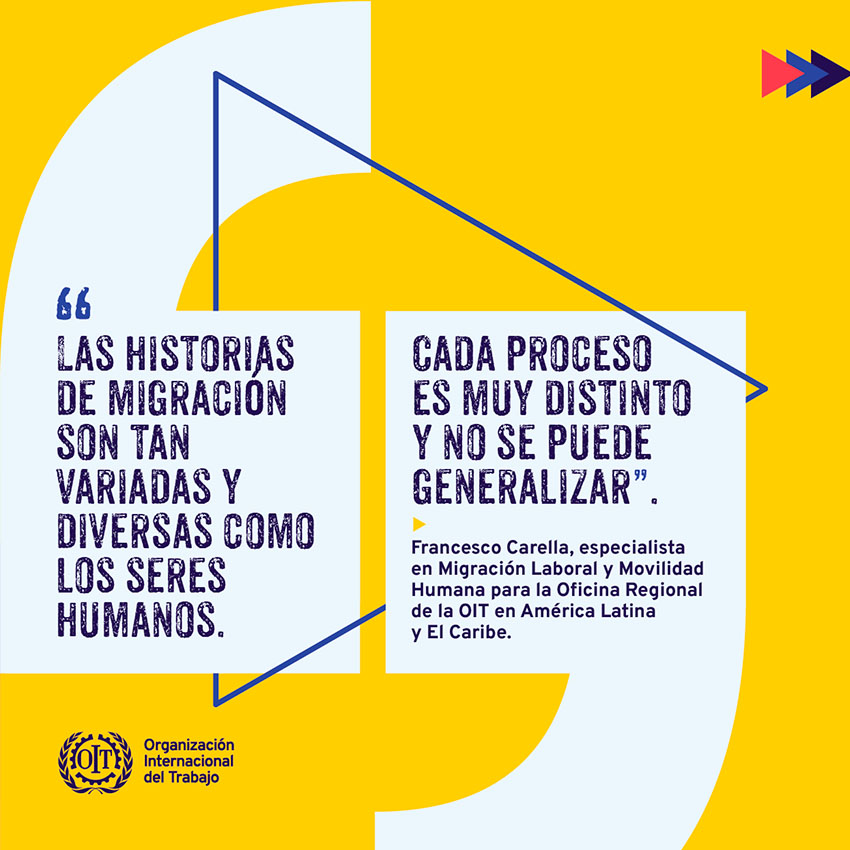 "

LAS HISTORIAS DE MIGRACIÓN SON TAN VARIADAS Y DIVERSAS COMO LOS SERES HUMANOS.

CADA PROCESO ES MUY DISTINTO Y NO SE PUEDE GENERALIZAR".

Francesco Carella, especialista en Migración Laboral y Movilidad Humana para la Oficina Regional de la OIT en América Latina y El Caribe.

OIT
Organización
Internacional
del Trabajo